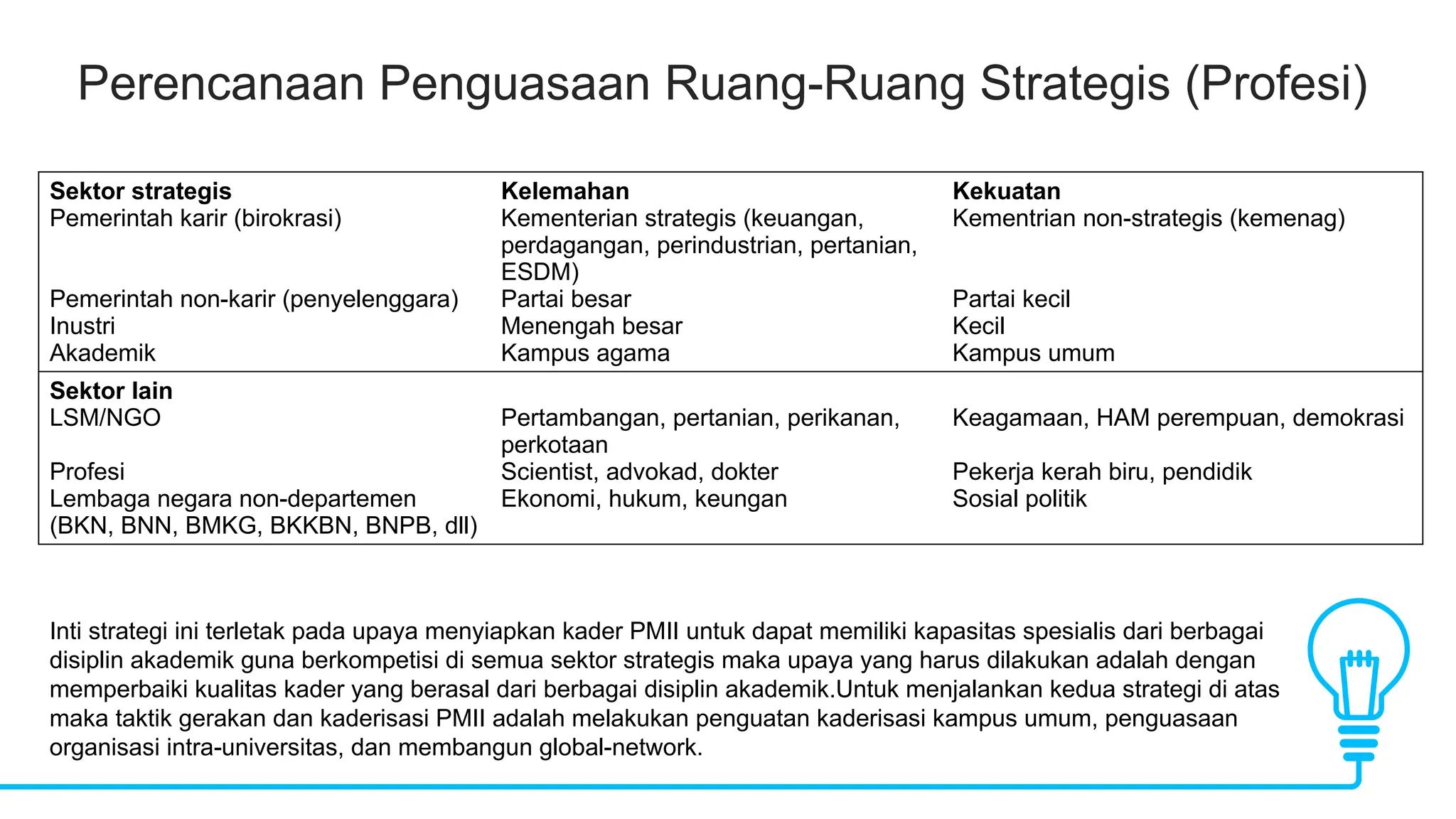 Perencanaan Penguasaan Ruang-Ruang Strategis (Profesi)

| Sektor strategis | Kelemahan | Kekuatan |
|---|---|---|
| Pemerintah karir (birokrasi) | Kementerian strategis (keuangan, perdagangan, perindustrian, pertanian, ESDM) | Kementrian non-strategis (kemenag) |
| Pemerintah non-karir (penyelenggara) | Partai besar | Partai kecil |
| Inustri | Menengah besar | Kecil |
| Akademik | Kampus agama | Kampus umum |
| Sektor lain | | |
| LSM/NGO | Pertambangan, pertanian, perikanan, perkotaan | Keagamaan, HAM perempuan, demokrasi |
| Profesi | Scientist, advokad, dokter | Pekerja kerah biru, pendidik |
| Lembaga negara non-departemen (BKN, BNN, BMKG, BKKBN, BNPB, dll) | Ekonomi, hukum, keungan | Sosial politik |

Inti strategi ini terletak pada upaya menyiapkan kader PMII untuk dapat memiliki kapasitas spesialis dari berbagai disiplin akademik guna berkompetisi di semua sektor strategis maka upaya yang harus dilakukan adalah dengan memperbaiki kualitas kader yang berasal dari berbagai disiplin akademik.Untuk menjalankan kedua strategi di atas maka taktik gerakan dan kaderisasi PMII adalah melakukan penguatan kaderisasi kampus umum, penguasaan organisasi intra-universitas, dan membangun global-network.